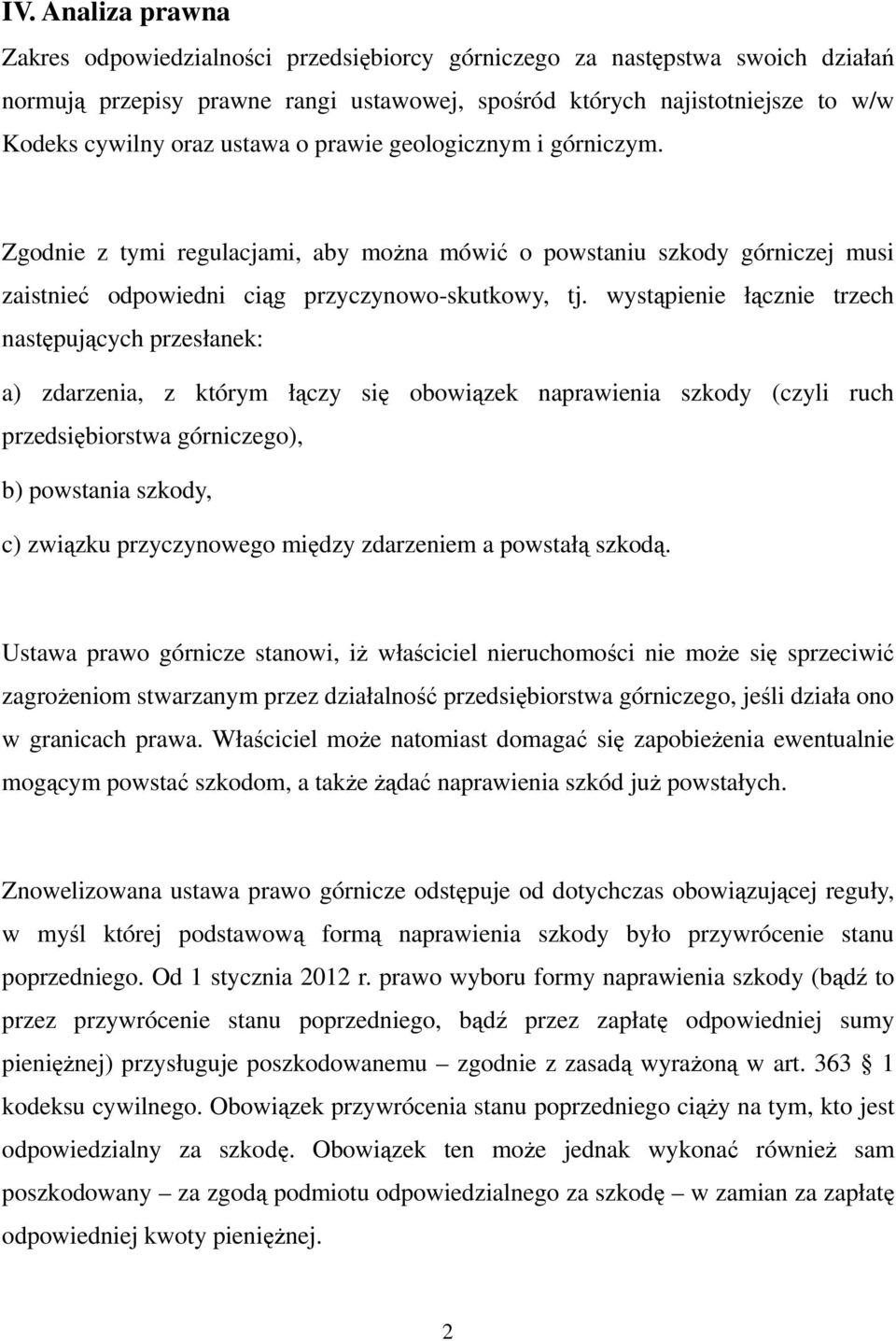 IV. Analiza prawna

Zakres odpowiedzialności przedsiębiorcy górniczego za następstwa swoich działań normują przepisy prawne rangi ustawowej, spośród których najistotniejsze to w/w Kodeks cywilny oraz ustawa o prawie geologicznym i górniczym.

Zgodnie z tymi regulacjami, aby można mówić o powstaniu szkody górniczej musi zaistnieć odpowiedni ciąg przyczynowo-skutkowy, tj. wystąpienie łącznie trzech następujących przesłanek:

a) zdarzenia, z którym łączy się obowiązek naprawienia szkody (czyli ruch przedsiębiorstwa górniczego),

b) powstania szkody,

c) związku przyczynowego między zdarzeniem a powstałą szkodą.

Ustawa prawo górnicze stanowi, iż właściciel nieruchomości nie może się sprzeciwić zagrożeniom stwarzanym przez działalność przedsiębiorstwa górniczego, jeśli działa ono w granicach prawa. Właściciel może natomiast domagać się zapobieżenia ewentualnie mogącym powstać szkodom, a także żądać naprawienia szkód już powstałych.

Znowelizowana ustawa prawo górnicze odstępuje od dotychczas obowiązującej reguły, w myśl której podstawową formą naprawienia szkody było przywrócenie stanu poprzedniego. Od 1 stycznia 2012 r. prawo wyboru formy naprawienia szkody (bądź to przez przywrócenie stanu poprzedniego, bądź przez zapłatę odpowiedniej sumy pieniężnej) przysługuje poszkodowanemu – zgodnie z zasadą wyrażoną w art. 363 § 1 kodeksu cywilnego. Obowiązek przywrócenia stanu poprzedniego ciąży na tym, kto jest odpowiedzialny za szkodę. Obowiązek ten może jednak wykonać również sam poszkodowany – za zgodą podmiotu odpowiedzialnego za szkodę – w zamian za zapłatę odpowiedniej kwoty pieniężnej.

2